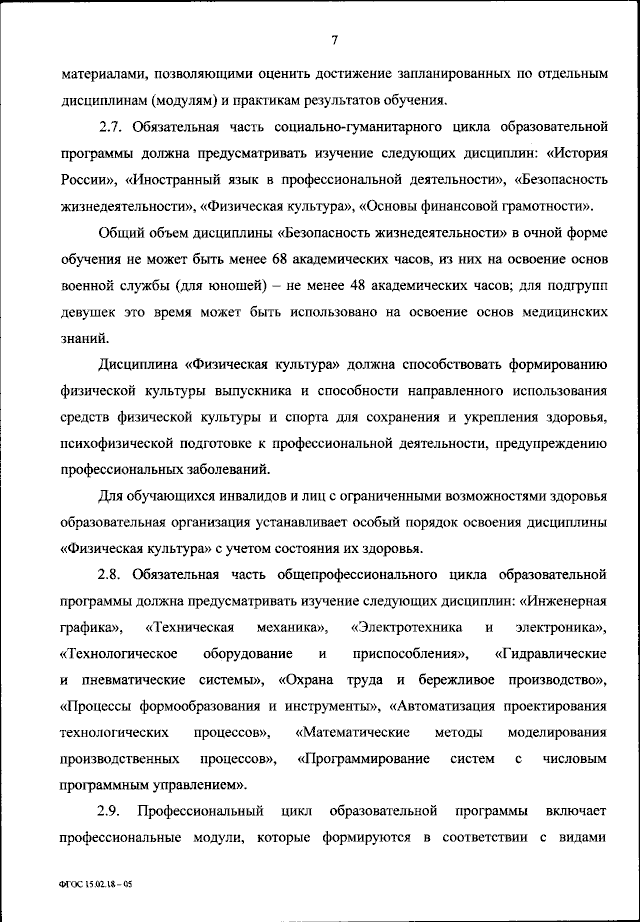 7

материалами, позволяющими оценить достижение запланированных по отдельным дисциплинам (модулям) и практикам результатов обучения.

2.7. Обязательная часть социально-гуманитарного цикла образовательной программы должна предусматривать изучение следующих дисциплин: «История России», «Иностранный язык в профессиональной деятельности», «Безопасность жизнедеятельности», «Физическая культура», «Основы финансовой грамотности».

Общий объем дисциплины «Безопасность жизнедеятельности» в очной форме обучения не может быть менее 68 академических часов, из них на освоение основ военной службы (для юношей) – не менее 48 академических часов; для подгрупп девушек это время может быть использовано на освоение основ медицинских знаний.

Дисциплина «Физическая культура» должна способствовать формированию физической культуры выпускника и способности направленного использования средств физической культуры и спорта для сохранения и укрепления здоровья, психофизической подготовке к профессиональной деятельности, предупреждению профессиональных заболеваний.

Для обучающихся инвалидов и лиц с ограниченными возможностями здоровья образовательная организация устанавливает особый порядок освоения дисциплины «Физическая культура» с учетом состояния их здоровья.

2.8. Обязательная часть общепрофессионального цикла образовательной программы должна предусматривать изучение следующих дисциплин: «Инженерная графика», «Техническая механика», «Электротехника и электроника», «Технологическое оборудование и приспособления», «Гидравлические и пневматические системы», «Охрана труда и бережливое производство», «Процессы формообразования и инструменты», «Автоматизация проектирования технологических процессов», «Математические методы моделирования производственных процессов», «Программирование систем с числовым программным управлением».

2.9. Профессиональный цикл образовательной программы включает профессиональные модули, которые формируются в соответствии с видами

ФГОС 15.02.18 – 05